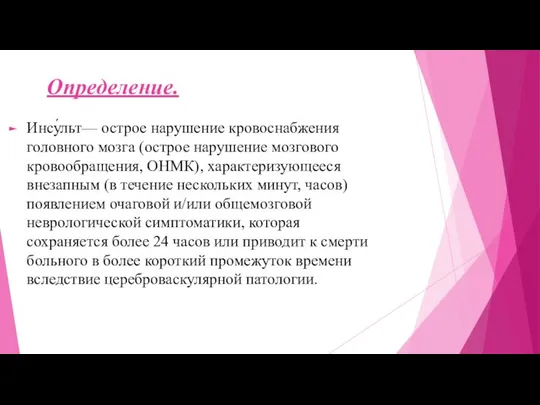 Определение.

Инсу́льт— острое нарушение кровоснабжения головного мозга (острое нарушение мозгового кровообращения, ОНМК), характеризующееся внезапным (в течение нескольких минут, часов) появлением очаговой и/или общемозговой неврологической симптоматики, которая сохраняется более 24 часов или приводит к смерти больного в более короткий промежуток времени вследствие цереброваскулярной патологии.